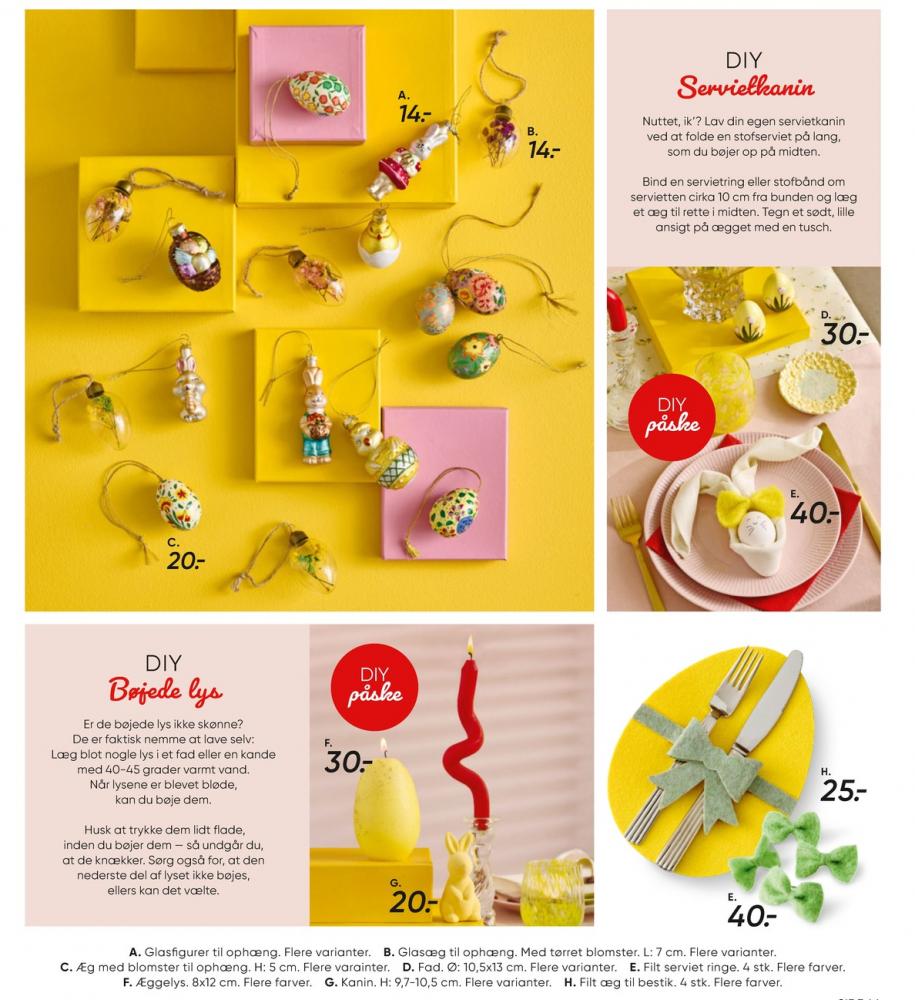 A.
14.-

B.
14.-

C.
20.-

DIY
Servietkanin

Nuttet, ik'? Lav din egen servietkanin ved at folde en stofserviet på lang, som du bøjer op på midten.

Bind en servietring eller stofbånd om servietten cirka 10 cm fra bunden og læg et æg til rette i midten. Tegn et sødt, lille ansigt på ægget med en tusch.

D.
30.-

DIY
påske

E.
40.-

DIY
Bøjede lys

Er de bøjede lys ikke skønne? De er faktisk nemme at lave selv: Læg blot nogle lys i et fad eller en kande med 40-45 grader varmt vand. Når lysene er blevet bløde, kan du bøje dem.

Husk at trykke dem lidt flade, inden du bøjer dem — så undgår du, at de knækker. Sørg også for, at den nederste del af lyset ikke bøjes, ellers kan det vælte.

DIY
påske

F.
30.-

G.
20.-

H.
25.-

E.
40.-

A. Glasfigurer til ophæng. Flere varianter. B. Glasæg til ophæng. Med tørret blomster. L: 7 cm. Flere varianter. C. Æg med blomster til ophæng. H: 5 cm. Flere varainter. D. Fad. Ø: 10,5x13 cm. Flere varianter. E. Filt serviet ringe. 4 stk. Flere farver. F. Æggelys. 8x12 cm. Flere farver. G. Kanin. H: 9,7-10,5 cm. Flere varianter. H. Filt æg til bestik. 4 stk. Flere farver.